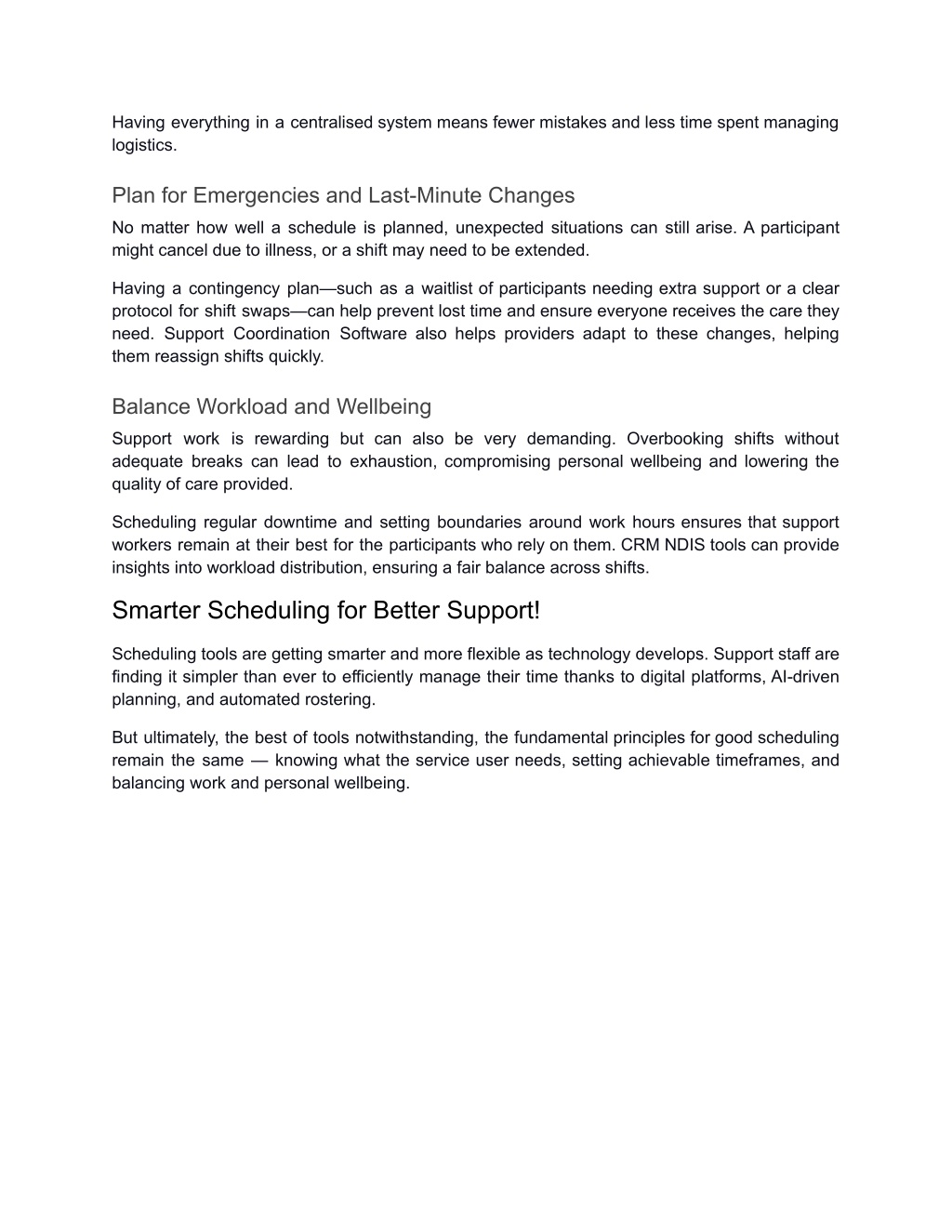 Having everything in a centralised system means fewer mistakes and less time spent managing logistics.

Plan for Emergencies and Last-Minute Changes

No matter how well a schedule is planned, unexpected situations can still arise. A participant might cancel due to illness, or a shift may need to be extended.

Having a contingency plan—such as a waitlist of participants needing extra support or a clear protocol for shift swaps—can help prevent lost time and ensure everyone receives the care they need. Support Coordination Software also helps providers adapt to these changes, helping them reassign shifts quickly.

Balance Workload and Wellbeing

Support work is rewarding but can also be very demanding. Overbooking shifts without adequate breaks can lead to exhaustion, compromising personal wellbeing and lowering the quality of care provided.

Scheduling regular downtime and setting boundaries around work hours ensures that support workers remain at their best for the participants who rely on them. CRM NDIS tools can provide insights into workload distribution, ensuring a fair balance across shifts.

Smarter Scheduling for Better Support!

Scheduling tools are getting smarter and more flexible as technology develops. Support staff are finding it simpler than ever to efficiently manage their time thanks to digital platforms, AI-driven planning, and automated rostering.

But ultimately, the best of tools notwithstanding, the fundamental principles for good scheduling remain the same — knowing what the service user needs, setting achievable timeframes, and balancing work and personal wellbeing.